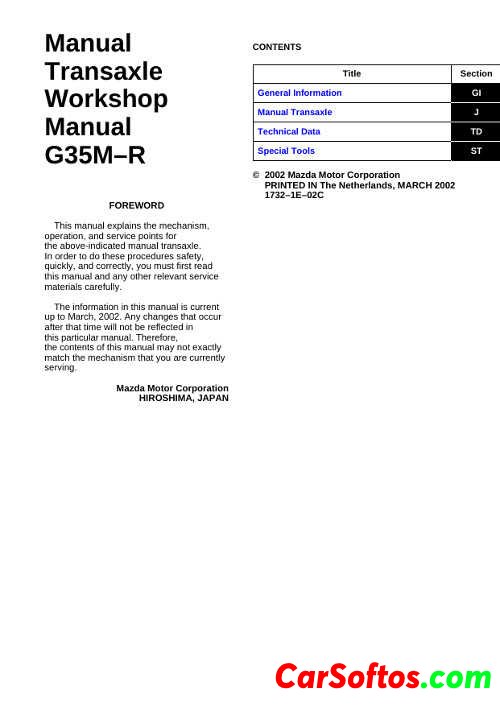 Manual Transaxle Workshop Manual G35M–R

FOREWORD

This manual explains the mechanism, operation, and service points for the above-indicated manual transaxle. In order to do these procedures safety, quickly, and correctly, you must first read this manual and any other relevant service materials carefully.

The information in this manual is current up to March, 2002. Any changes that occur after that time will not be reflected in this particular manual. Therefore, the contents of this manual may not exactly match the mechanism that you are currently serving.

Mazda Motor Corporation
HIROSHIMA, JAPAN

CONTENTS

| Title | Section |
|---|---|
| General Information | GI |
| Manual Transaxle | J |
| Technical Data | TD |
| Special Tools | ST |

© 2002 Mazda Motor Corporation
PRINTED IN The Netherlands, MARCH 2002
1732–1E–02C

CarSoftos.com